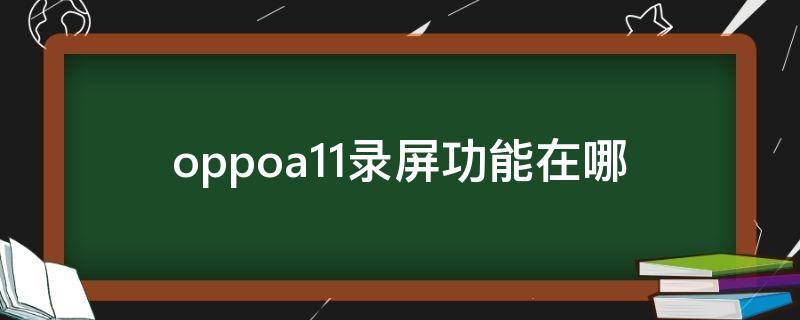 oppoa11录屏功能在哪